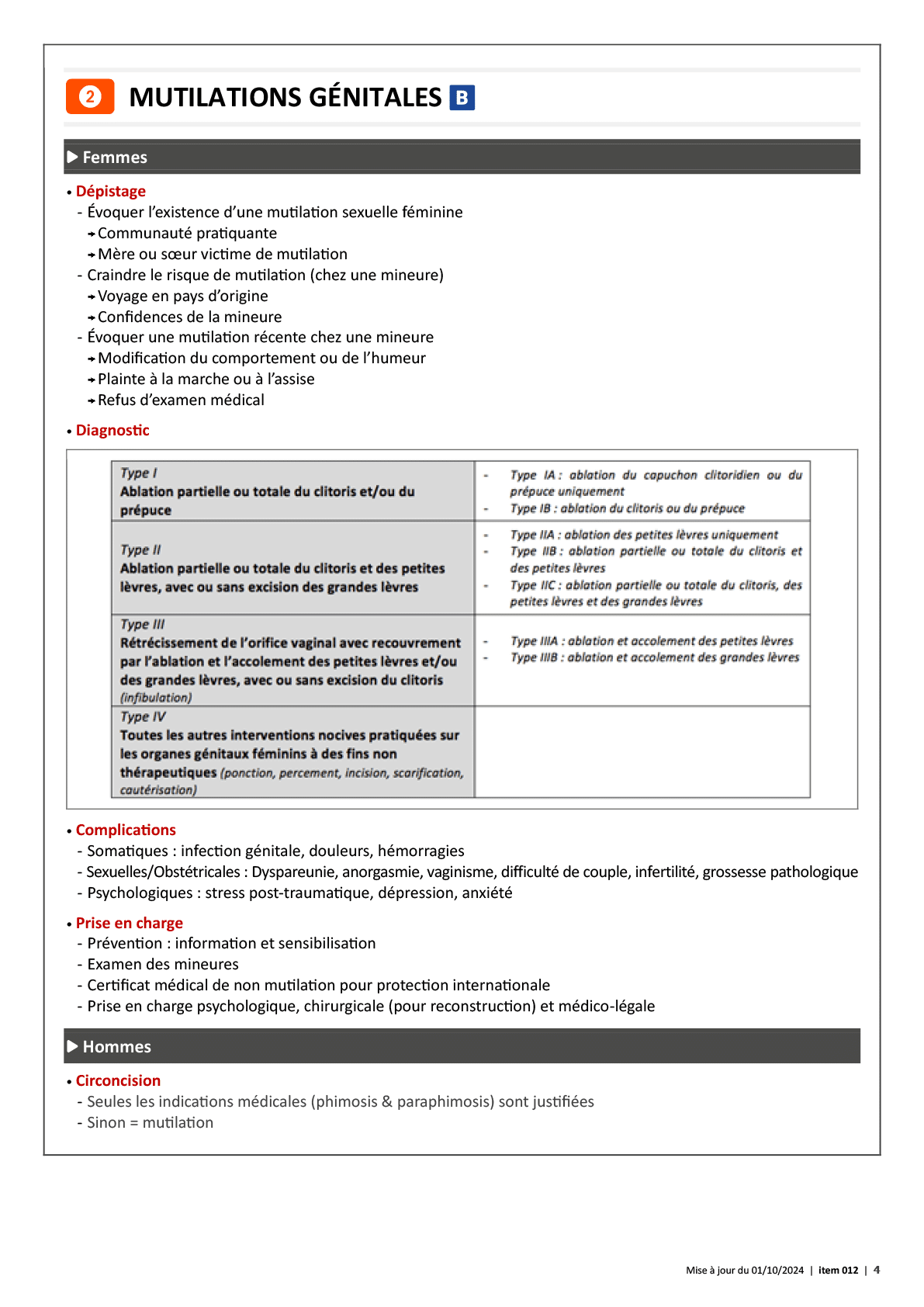 2 MUTILATIONS GÉNITALES B

▶ Femmes

• Dépistage
- Évoquer l'existence d'une mutilation sexuelle féminine
→ Communauté pratiquante
→ Mère ou sœur victime de mutilation
- Craindre le risque de mutilation (chez une mineure)
→ Voyage en pays d'origine
→ Confidences de la mineure
- Évoquer une mutilation récente chez une mineure
→ Modification du comportement ou de l'humeur
→ Plainte à la marche ou à l'assise
→ Refus d'examen médical

• Diagnostic

| | |
|---|---|
| Type I Ablation partielle ou totale du clitoris et/ou du prépuce | - Type IA : ablation du capuchon clitoridien ou du prépuce uniquement - Type IB : ablation du clitoris ou du prépuce |
| Type II Ablation partielle ou totale du clitoris et des petites lèvres, avec ou sans excision des grandes lèvres | - Type IIA : ablation des petites lèvres uniquement - Type IIB : ablation partielle ou totale du clitoris et des petites lèvres - Type IIC : ablation partielle ou totale du clitoris, des petites lèvres et des grandes lèvres |
| Type III Rétrécissement de l'orifice vaginal avec recouvrement par l'ablation et l'accolement des petites lèvres et/ou des grandes lèvres, avec ou sans excision du clitoris (infibulation) | - Type IIIA : ablation et accolement des petites lèvres - Type IIIB : ablation et accolement des grandes lèvres |
| Type IV Toutes les autres interventions nocives pratiquées sur les organes génitaux féminins à des fins non thérapeutiques (ponction, percement, incision, scarification, cautérisation) | |

• Complications
- Somatiques : infection génitale, douleurs, hémorragies
- Sexuelles/Obstétricales : Dyspareunie, anorgasmie, vaginisme, difficulté de couple, infertilité, grossesse pathologique
- Psychologiques : stress post-traumatique, dépression, anxiété

• Prise en charge
- Prévention : information et sensibilisation
- Examen des mineures
- Certificat médical de non mutilation pour protection internationale
- Prise en charge psychologique, chirurgicale (pour reconstruction) et médico-légale

▶ Hommes

• Circoncision
- Seules les indications médicales (phimosis & paraphimosis) sont justifiées
- Sinon = mutilation

Mise à jour du 01/10/2024 | item 012 | 4